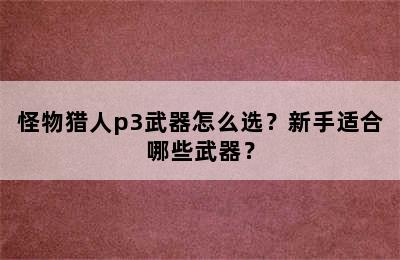 怪物猎人p3武器怎么选？新手适合哪些武器？